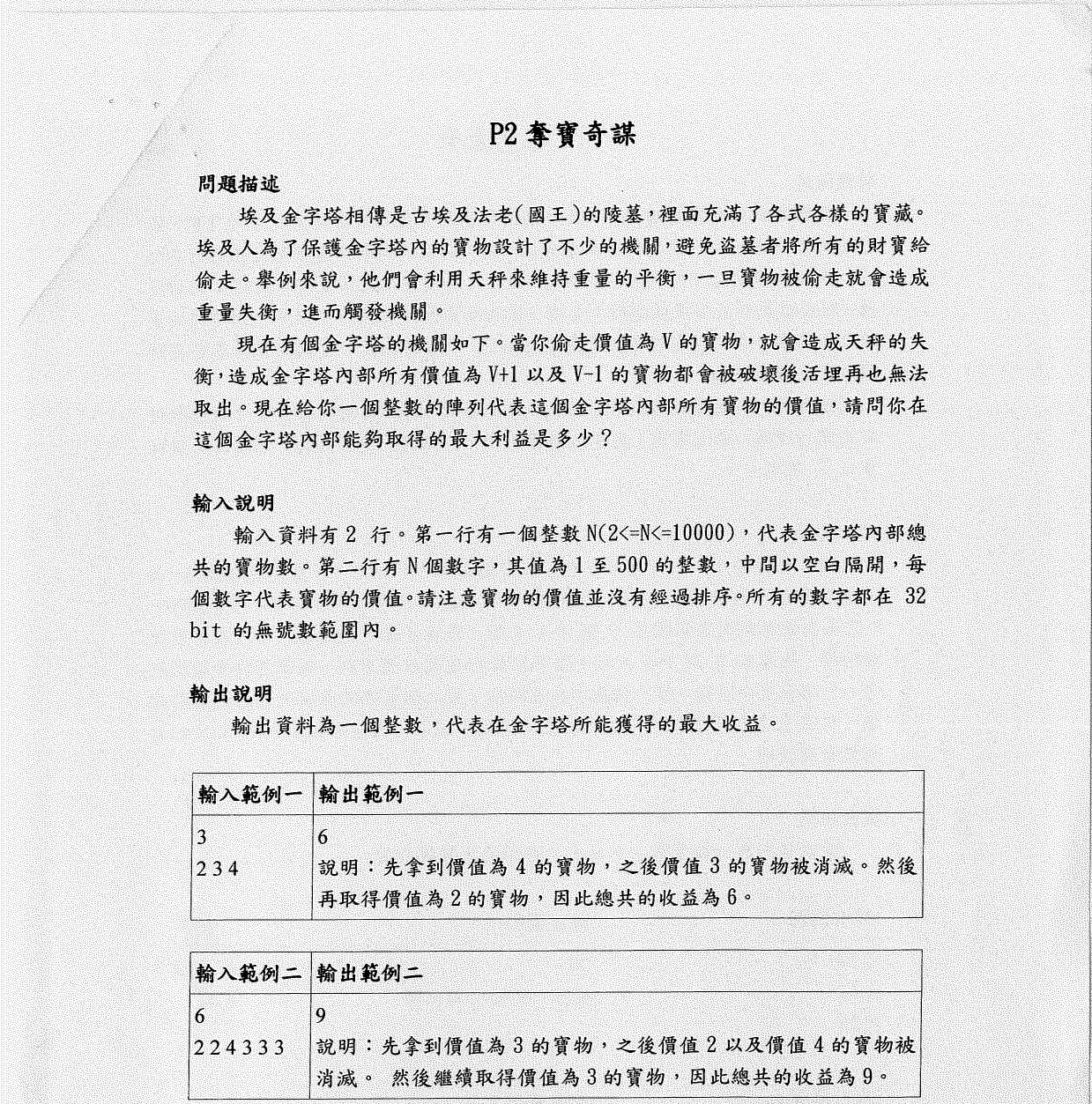 P2 奪寶奇謀

問題描述

埃及金字塔相傳是古埃及法老(國王)的陵墓,裡面充滿了各式各樣的寶藏。埃及人為了保護金字塔內的寶物設計了不少的機關,避免盜墓者將所有的財寶給偷走。舉例來說,他們會利用天秤來維持重量的平衡,一旦寶物被偷走就會造成重量失衡,進而觸發機關。

現在有個金字塔的機關如下。當你偷走價值為 V 的寶物,就會造成天秤的失衡,造成金字塔內部所有價值為 V+1 以及 V-1 的寶物都會被破壞後活埋再也無法取出。現在給你一個整數的陣列代表這個金字塔內部所有寶物的價值,請問你在這個金字塔內部能夠取得的最大利益是多少?

輸入說明

輸入資料有 2 行。第一行有一個整數 N(2<=N<=10000),代表金字塔內部總共的寶物數。第二行有 N 個數字,其值為 1 至 500 的整數,中間以空白隔開,每個數字代表寶物的價值。請注意寶物的價值並沒有經過排序。所有的數字都在 32 bit 的無號數範圍內。

輸出說明

輸出資料為一個整數,代表在金字塔所能獲得的最大收益。

| 輸入範例一 | 輸出範例一 |
|---|---|
| 3<br>2 3 4 | 6<br>說明:先拿到價值為 4 的寶物,之後價值 3 的寶物被消滅。然後再取得價值為 2 的寶物,因此總共的收益為 6。 |

| 輸入範例二 | 輸出範例二 |
|---|---|
| 6<br>2 2 4 3 3 3 | 9<br>說明:先拿到價值為 3 的寶物,之後價值 2 以及價值 4 的寶物被消滅。 然後繼續取得價值為 3 的寶物,因此總共的收益為 9。 |